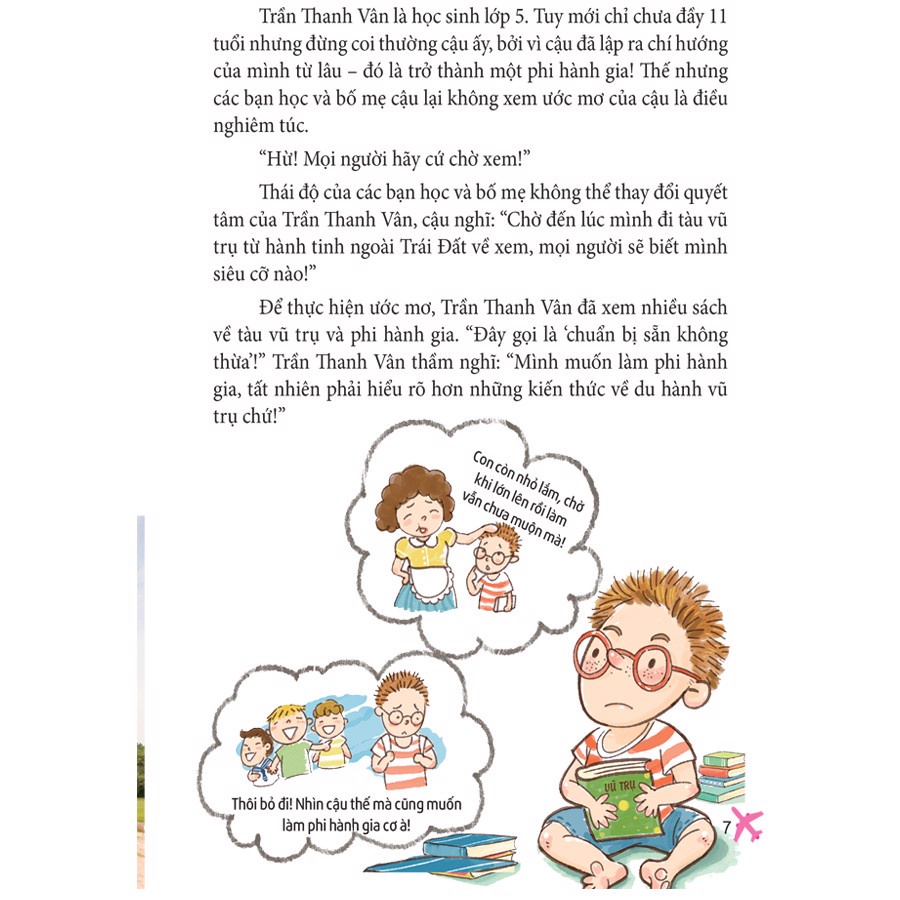 Trần Thanh Vân là học sinh lớp 5. Tuy mới chỉ chưa đầy 11 tuổi nhưng đừng coi thường cậu ấy, bởi vì cậu đã lập ra chí hướng của mình từ lâu – đó là trở thành một phi hành gia! Thế nhưng các bạn học và bố mẹ cậu lại không xem ước mơ của cậu là điều nghiêm túc.

“Hừ! Mọi người hãy cứ chờ xem!”

Thái độ của các bạn học và bố mẹ không thể thay đổi quyết tâm của Trần Thanh Vân, cậu nghĩ: “Chờ đến lúc mình đi tàu vũ trụ từ hành tinh ngoài Trái Đất về xem, mọi người sẽ biết mình siêu cỡ nào!”

Để thực hiện ước mơ, Trần Thanh Vân đã xem nhiều sách về tàu vũ trụ và phi hành gia. “Đây gọi là ‘chuẩn bị sẵn không thừa’!” Trần Thanh Vân thầm nghĩ: “Mình muốn làm phi hành gia, tất nhiên phải hiểu rõ hơn những kiến thức về du hành vũ trụ chứ!”

Con còn nhỏ lắm, chờ khi lớn lên rồi làm vẫn chưa muộn mà!

Thôi bỏ đi! Nhìn cậu thế mà cũng muốn làm phi hành gia cơ à!

VŨ TRỤ

7